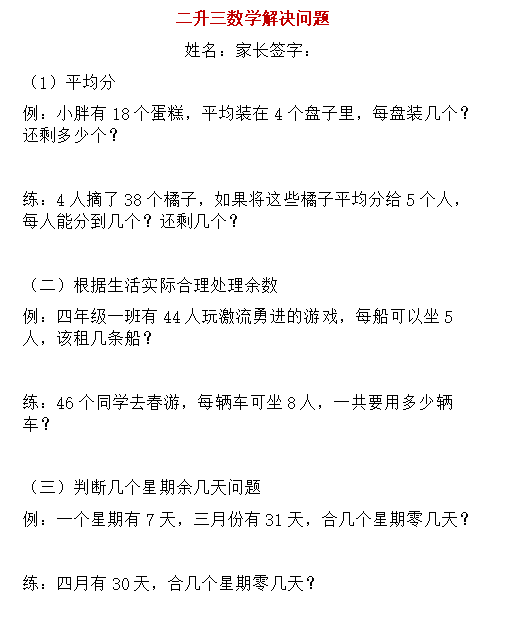 二升三数学解决问题

姓名：家长签字：

（1）平均分

例：小胖有 18 个蛋糕，平均装在 4 个盘子里，每盘装几个？还剩多少个？

练：4 人摘了 38 个橘子，如果将这些橘子平均分给 5 个人，每人能分到几个？还剩几个？

（二）根据生活实际合理处理余数

例：四年级一班有 44 人玩激流勇进的游戏，每船可以坐 5 人，该租几条船？

练：46 个同学去春游，每辆车可坐 8 人，一共要用多少辆车？

（三）判断几个星期余几天问题

例：一个星期有 7 天，三月份有 31 天，合几个星期零几天？

练：四月有 30 天，合几个星期零几天？